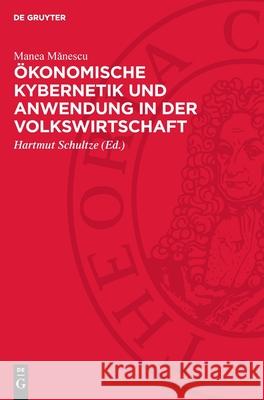 DE GRUYTER

Manea Mănescu
ÖKONOMISCHE KYBERNETIK UND ANWENDUNG IN DER VOLKSWIRTSCHAFT
Hartmut Schultze (Ed.)

THEORIA C

DE G

Kraina Książek